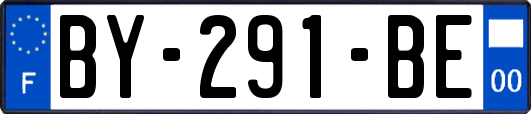 F
BY-291-BE
00